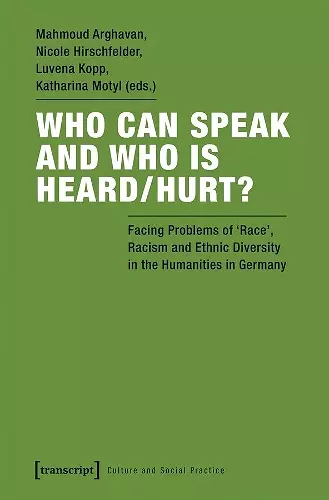 Mahmoud Arghavan,
Nicole Hirschfelder,
Luvena Kopp,
Katharina Motyl (eds.)

WHO CAN SPEAK AND WHO IS HEARD/HURT?

Facing Problems of 'Race', Racism and Ethnic Diversity in the Humanities in Germany

[transcript] Culture and Social Practice